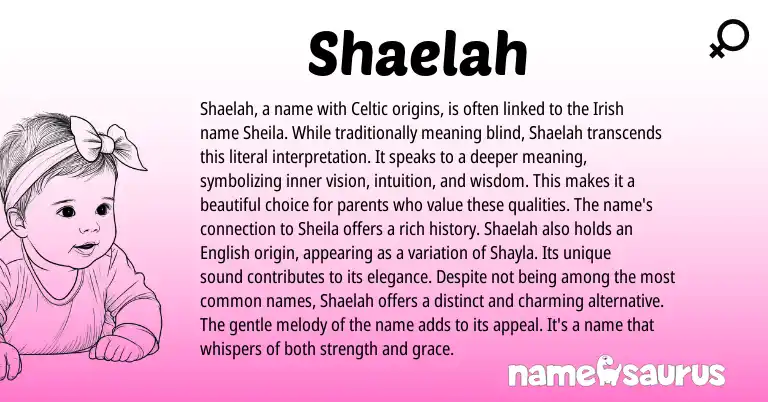 Shaelah

Shaelah, a name with Celtic origins, is often linked to the Irish name Sheila. While traditionally meaning blind, Shaelah transcends this literal interpretation. It speaks to a deeper meaning, symbolizing inner vision, intuition, and wisdom. This makes it a beautiful choice for parents who value these qualities. The name's connection to Sheila offers a rich history. Shaelah also holds an English origin, appearing as a variation of Shayla. Its unique sound contributes to its elegance. Despite not being among the most common names, Shaelah offers a distinct and charming alternative. The gentle melody of the name adds to its appeal. It's a name that whispers of both strength and grace.

namesaurus